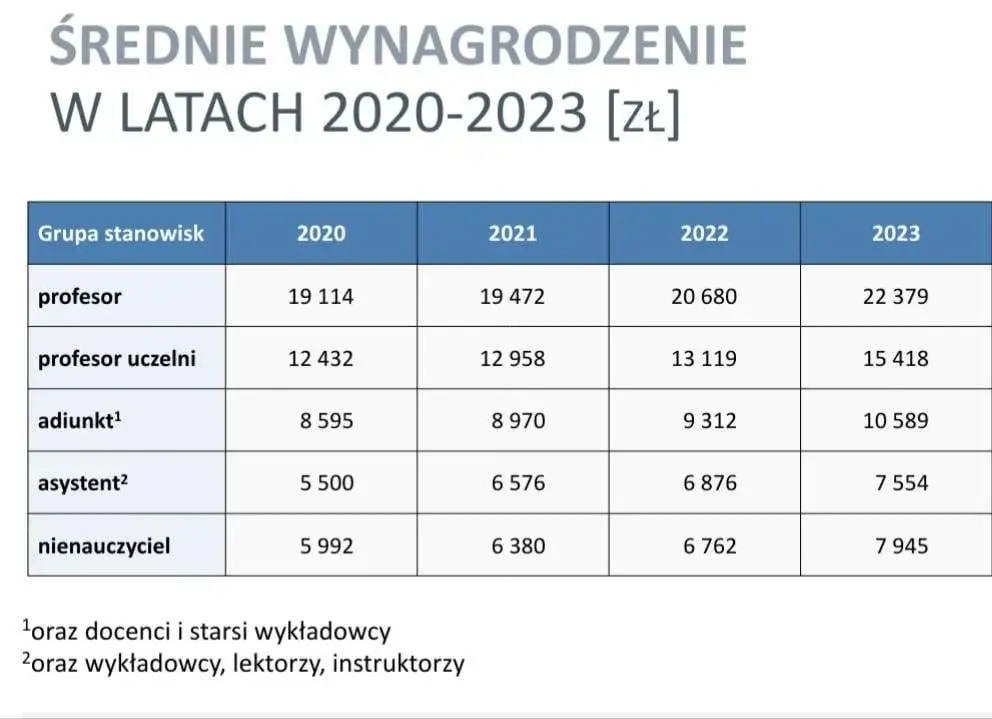 ŚREDNIE WYNAGRODZENIE
W LATACH 2020-2023 [ZŁ]

| Grupa stanowisk | 2020 | 2021 | 2022 | 2023 |
|---|---|---|---|---|
| profesor | 19 114 | 19 472 | 20 680 | 22 379 |
| profesor uczelni | 12 432 | 12 958 | 13 119 | 15 418 |
| adiunkt$^1$ | 8 595 | 8 970 | 9 312 | 10 589 |
| asystent$^2$ | 5 500 | 6 576 | 6 876 | 7 554 |
| nienauczyciel | 5 992 | 6 380 | 6 762 | 7 945 |

$^1$oraz docenci i starsi wykładowcy
$^2$oraz wykładowcy, lektorzy, instruktorzy